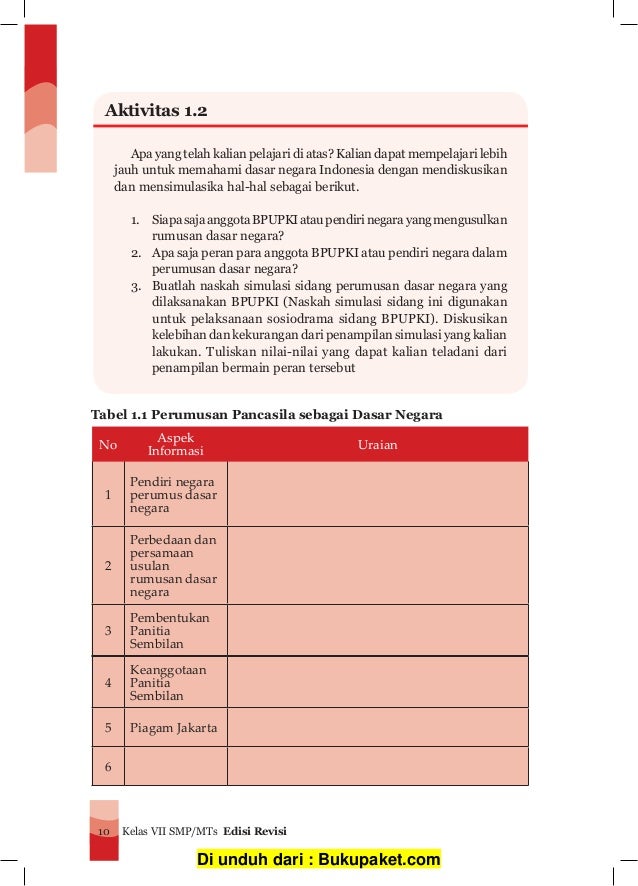 Aktivitas 1.2

Apa yang telah kalian pelajari di atas? Kalian dapat mempelajari lebih jauh untuk memahami dasar negara Indonesia dengan mendiskusikan dan mensimulasika hal-hal sebagai berikut.

1. Siapa saja anggota BPUPKI atau pendiri negara yang mengusulkan rumusan dasar negara?
2. Apa saja peran para anggota BPUPKI atau pendiri negara dalam perumusan dasar negara?
3. Buatlah naskah simulasi sidang perumusan dasar negara yang dilaksanakan BPUPKI (Naskah simulasi sidang ini digunakan untuk pelaksanaan sosiodrama sidang BPUPKI). Diskusikan kelebihan dan kekurangan dari penampilan simulasi yang kalian lakukan. Tuliskan nilai-nilai yang dapat kalian teladani dari penampilan bermain peran tersebut

Tabel 1.1 Perumusan Pancasila sebagai Dasar Negara

| No | Aspek Informasi | Uraian |
|---|---|---|
| 1 | Pendiri negara perumus dasar negara | |
| 2 | Perbedaan dan persamaan usulan rumusan dasar negara | |
| 3 | Pembentukan Panitia Sembilan | |
| 4 | Keanggotaan Panitia Sembilan | |
| 5 | Piagam Jakarta | |
| 6 | | |

10 Kelas VII SMP/MTs Edisi Revisi

Di unduh dari : Bukupaket.com